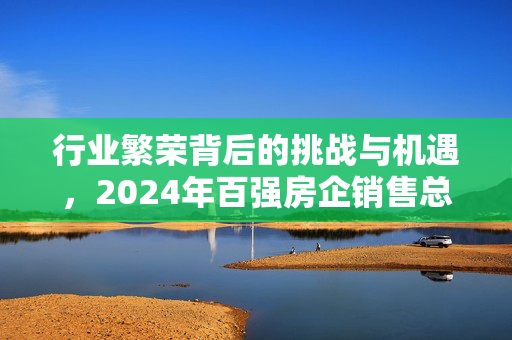 行业繁荣背后的挑战与机遇，2024年百强房企销售总